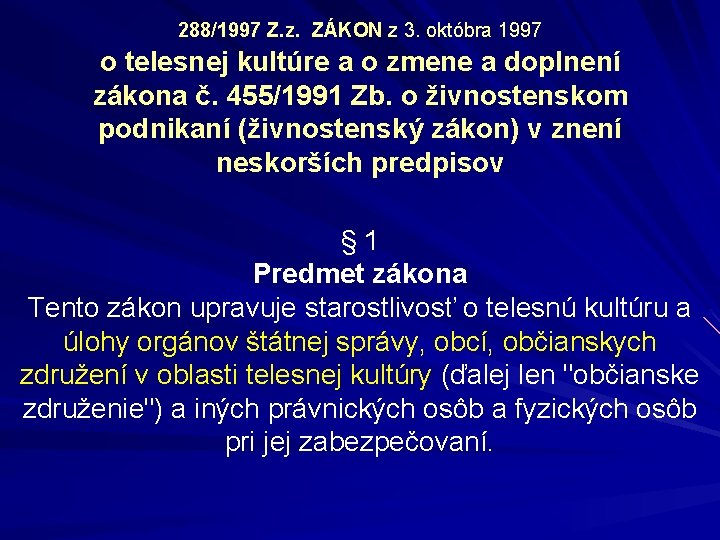 288/1997 Z.z. ZÁKON z 3. októbra 1997
o telesnej kultúre a o zmene a doplnení zákona č. 455/1991 Zb. o živnostenskom podnikaní (živnostenský zákon) v znení neskorších predpisov

§ 1
Predmet zákona
Tento zákon upravuje starostlivosť o telesnú kultúru a úlohy orgánov štátnej správy, obcí, občianskych združení v oblasti telesnej kultúry (ďalej len "občianske združenie") a iných právnických osôb a fyzických osôb pri jej zabezpečovaní.